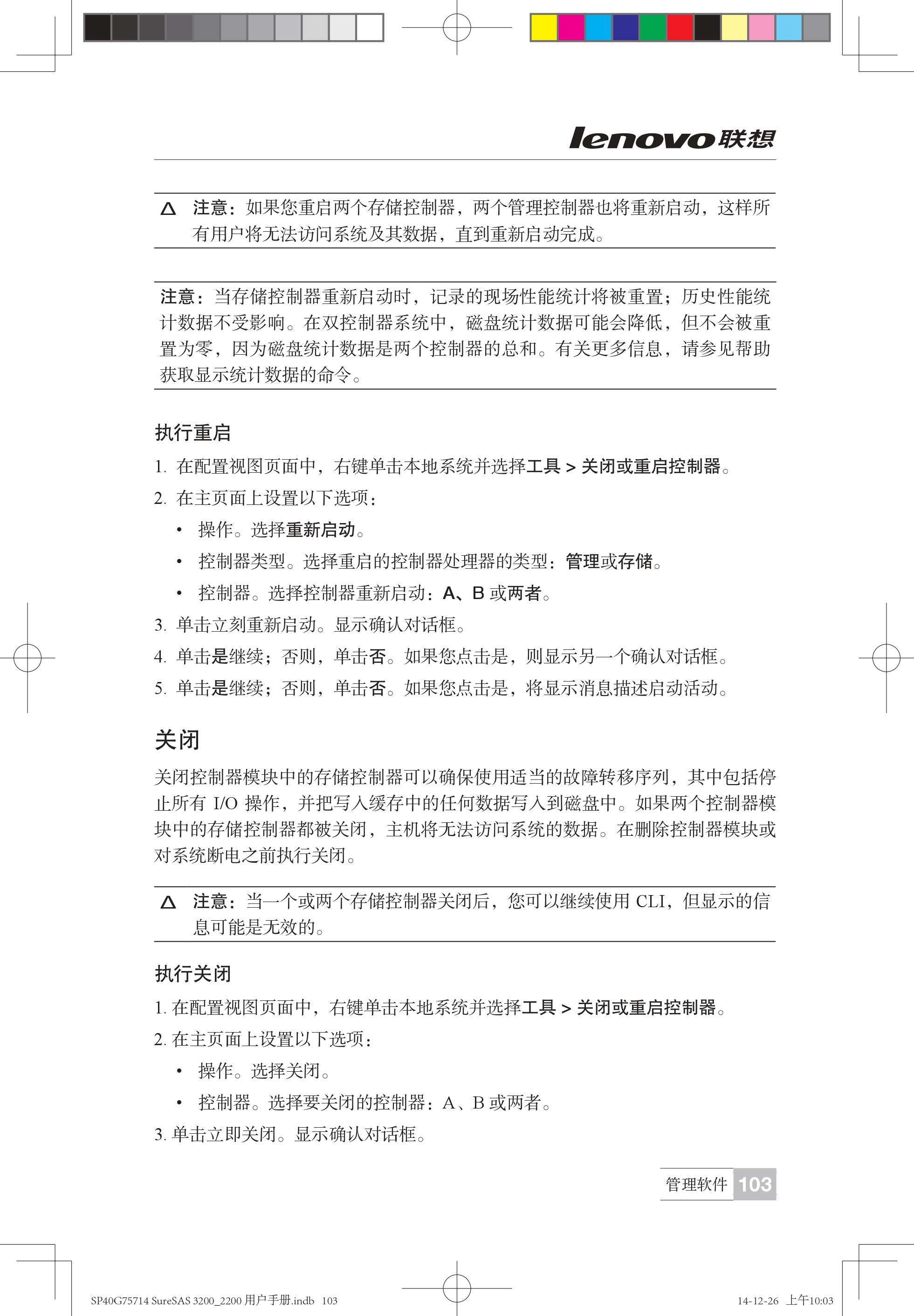 lenovo联想

△ 注意：如果您重启两个存储控制器，两个管理控制器也将重新启动，这样所有用户将无法访问系统及其数据，直到重新启动完成。

注意：当存储控制器重新启动时，记录的现场性能统计将被重置；历史性能统计数据不受影响。在双控制器系统中，磁盘统计数据可能会降低，但不会被重置为零，因为磁盘统计数据是两个控制器的总和。有关更多信息，请参见帮助获取显示统计数据的命令。

执行重启

1. 在配置视图页面中，右键单击本地系统并选择工具 > 关闭或重启控制器。

2. 在主页面上设置以下选项：

• 操作。选择重新启动。

• 控制器类型。选择重启的控制器处理器的类型：管理或存储。

• 控制器。选择控制器重新启动：A、B 或两者。

3. 单击立刻重新启动。显示确认对话框。

4. 单击是继续；否则，单击否。如果您点击是，则显示另一个确认对话框。

5. 单击是继续；否则，单击否。如果您点击是，将显示消息描述启动活动。

关闭

关闭控制器模块中的存储控制器可以确保使用适当的故障转移序列，其中包括停止所有 I/O 操作，并把写入缓存中的任何数据写入到磁盘中。如果两个控制器模块中的存储控制器都被关闭，主机将无法访问系统的数据。在删除控制器模块或对系统断电之前执行关闭。

△ 注意：当一个或两个存储控制器关闭后，您可以继续使用 CLI，但显示的信息可能是无效的。

执行关闭

1. 在配置视图页面中，右键单击本地系统并选择工具 > 关闭或重启控制器。

2. 在主页面上设置以下选项：

• 操作。选择关闭。

• 控制器。选择要关闭的控制器：A、B 或两者。

3. 单击立即关闭。显示确认对话框。

管理软件 103

SP40G75714 SureSAS 3200_2200 用户手册.indb 103

14-12-26 上午10:03